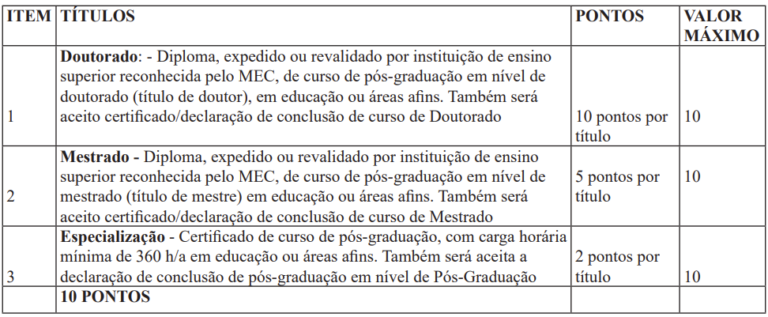 | ITEM | TÍTULOS | PONTOS | VALOR MÁXIMO |
|---|---|---|---|
| 1 | **Doutorado**: - Diploma, expedido ou revalidado por instituição de ensino superior reconhecida pelo MEC, de curso de pós-graduação em nível de doutorado (título de doutor), em educação ou áreas afins. Também será aceito certificado/declaração de conclusão de curso de Doutorado | 10 pontos por título | 10 |
| 2 | **Mestrado -** Diploma, expedido ou revalidado por instituição de ensino superior reconhecida pelo MEC, de curso de pós-graduação em nível de mestrado (título de mestre) em educação ou áreas afins. Também será aceito certificado/declaração de conclusão de curso de Mestrado | 5 pontos por título | 10 |
| 3 | **Especialização** - Certificado de curso de pós-graduação, com carga horária mínima de 360 h/a em educação ou áreas afins. Também será aceita a declaração de conclusão de pós-graduação em nível de Pós-Graduação | 2 pontos por título | 10 |
| | **10 PONTOS** | | |